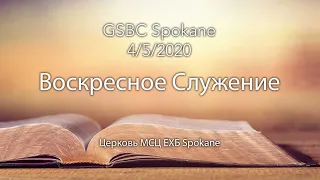 GSBC Spokane
4/5/2020

Воскресное Служение

Церковь МСЦ ЕХБ Spokane